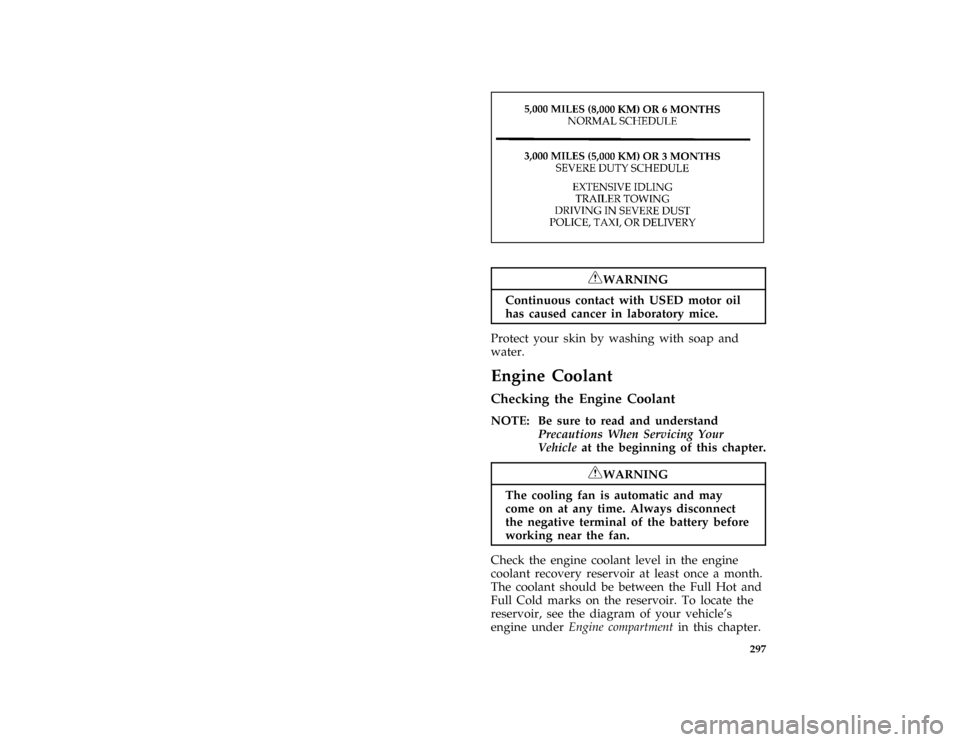 5,000 MILES (8,000 KM) OR 6 MONTHS
NORMAL SCHEDULE

3,000 MILES (5,000 KM) OR 3 MONTHS
SEVERE DUTY SCHEDULE

EXTENSIVE IDLING
TRAILER TOWING
DRIVING IN SEVERE DUST
POLICE, TAXI, OR DELIVERY

WARNING

Continuous contact with USED motor oil has caused cancer in laboratory mice.

Protect your skin by washing with soap and water.

Engine Coolant

Checking the Engine Coolant

NOTE: Be sure to read and understand Precautions When Servicing Your Vehicle at the beginning of this chapter.

WARNING

The cooling fan is automatic and may come on at any time. Always disconnect the negative terminal of the battery before working near the fan.

Check the engine coolant level in the engine coolant recovery reservoir at least once a month. The coolant should be between the Full Hot and Full Cold marks on the reservoir. To locate the reservoir, see the diagram of your vehicle's engine under Engine compartment in this chapter.

297

carmanualsonline.info